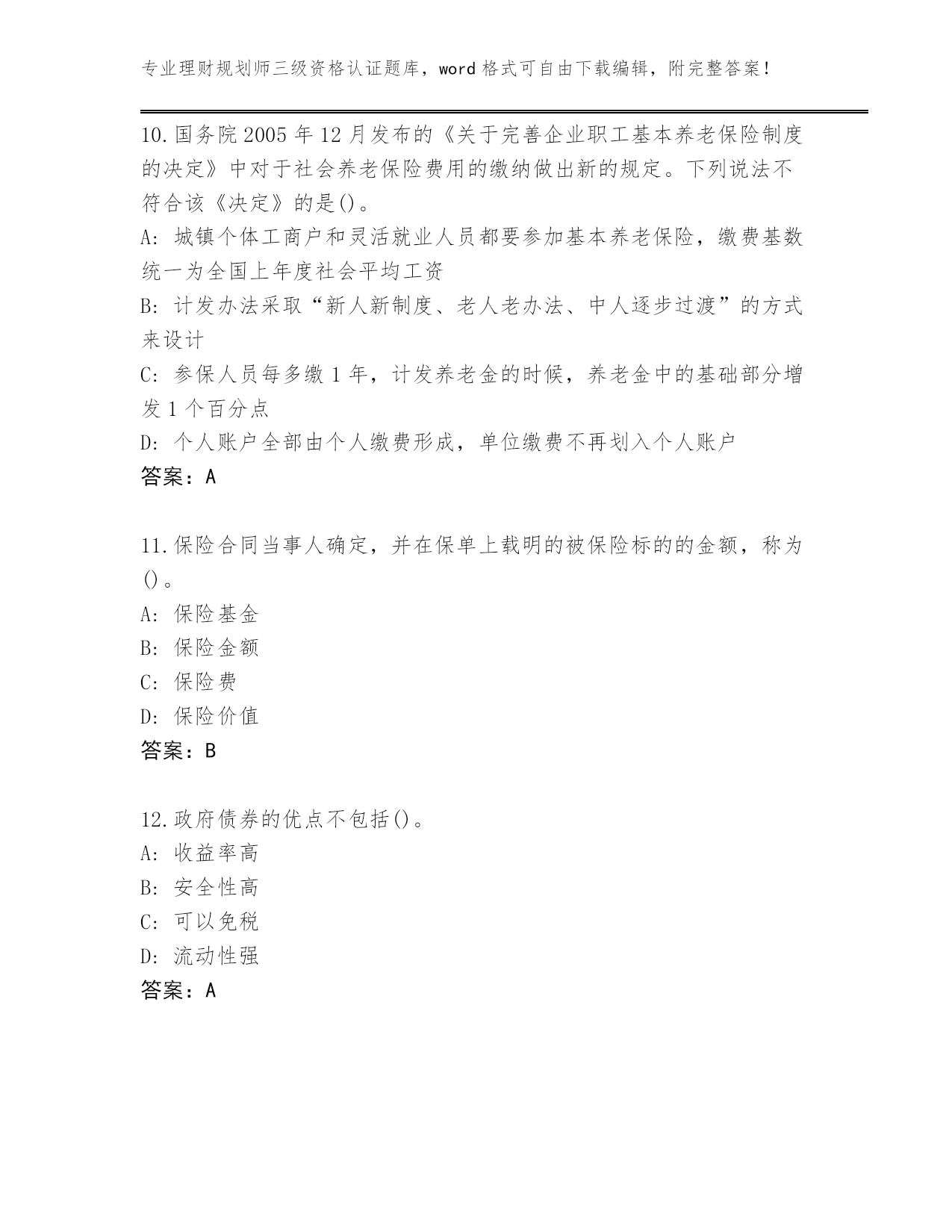 专业理财规划师三级资格认证题库，word 格式可自由下载编辑，附完整答案！

10.国务院 2005 年 12 月发布的《关于完善企业职工基本养老保险制度的决定》中对于社会养老保险费用的缴纳做出新的规定。下列说法不符合该《决定》的是()。
A: 城镇个体工商户和灵活就业人员都要参加基本养老保险，缴费基数统一为全国上年度社会平均工资
B: 计发办法采取“新人新制度、老人老办法、中人逐步过渡”的方式来设计
C: 参保人员每多缴 1 年，计发养老金的时候，养老金中的基础部分增发 1 个百分点
D: 个人账户全部由个人缴费形成，单位缴费不再划入个人账户
答案：A

11.保险合同当事人确定，并在保单上载明的被保险标的的金额，称为()。
A: 保险基金
B: 保险金额
C: 保险费
D: 保险价值
答案：B

12.政府债券的优点不包括()。
A: 收益率高
B: 安全性高
C: 可以免税
D: 流动性强
答案：A